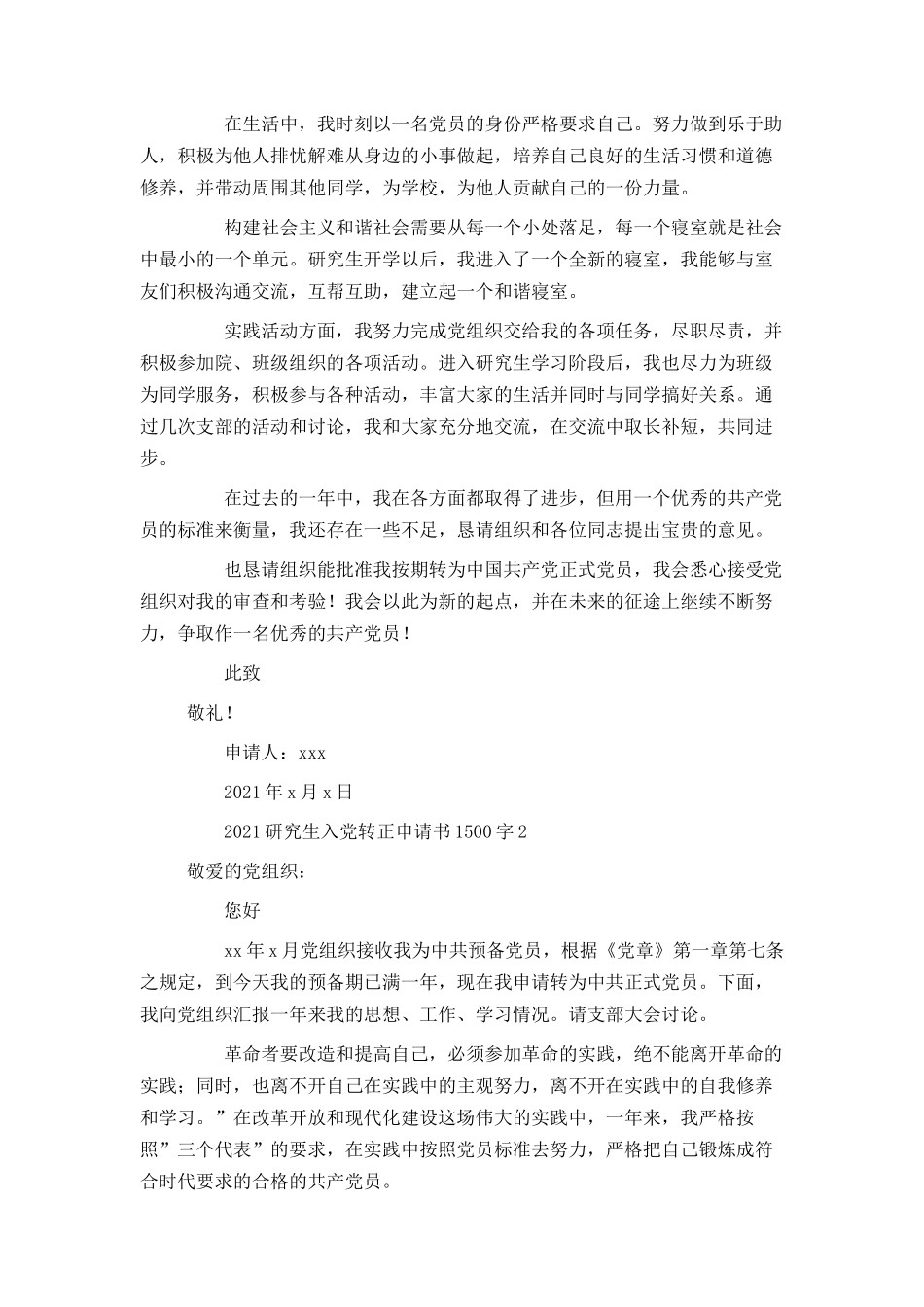 在生活中，我时刻以一名党员的身份严格要求自己。努力做到乐于助人，积极为他人排忧解难从身边的小事做起，培养自己良好的生活习惯和道德修养，并带动周围其他同学，为学校，为他人贡献自己的一份力量。

构建社会主义和谐社会需要从每一个小处落足，每一个寝室就是社会中最小的一个单元。研究生开学以后，我进入了一个全新的寝室，我能够与室友们积极沟通交流，互帮互助，建立起一个和谐寝室。

实践活动方面，我努力完成党组织交给我的各项任务，尽职尽责，并积极参加院、班级组织的各项活动。进入研究生学习阶段后，我也尽力为班级为同学服务，积极参与各种活动，丰富大家的生活并同时与同学搞好关系。通过几次支部的活动和讨论，我和大家充分地交流，在交流中取长补短，共同进步。

在过去的一年中，我在各方面都取得了进步，但用一个优秀的共产党员的标准来衡量，我还存在一些不足，恳请组织和各位同志提出宝贵的意见。

也恳请组织能批准我按期转为中国共产党正式党员，我会悉心接受党组织对我的审查和考验！我会以此为新的起点，并在未来的征途上继续不断努力，争取作一名优秀的共产党员！

此致

敬礼！

申请人：xxx

2021年x月x日

2021研究生入党转正申请书1500字2

敬爱的党组织：

您好

xx年x月党组织接收我为中共预备党员，根据《党章》第一章第七条之规定，到今天我的预备期已满一年，现在我申请转为中共正式党员。下面，我向党组织汇报一年来我的思想、工作、学习情况。请支部大会讨论。

革命者要改造和提高自己，必须参加革命的实践，绝不能离开革命的实践；同时，也离不开自己在实践中的主观努力，离不开在实践中的自我修养和学习。”在改革开放和现代化建设这场伟大的实践中，一年来，我严格按照”三个代表”的要求，在实践中按照党员标准去努力，严格把自己锻炼成符合时代要求的合格的共产党员。